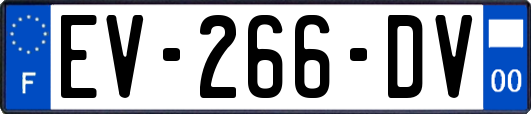 F
EV-266-DV
00